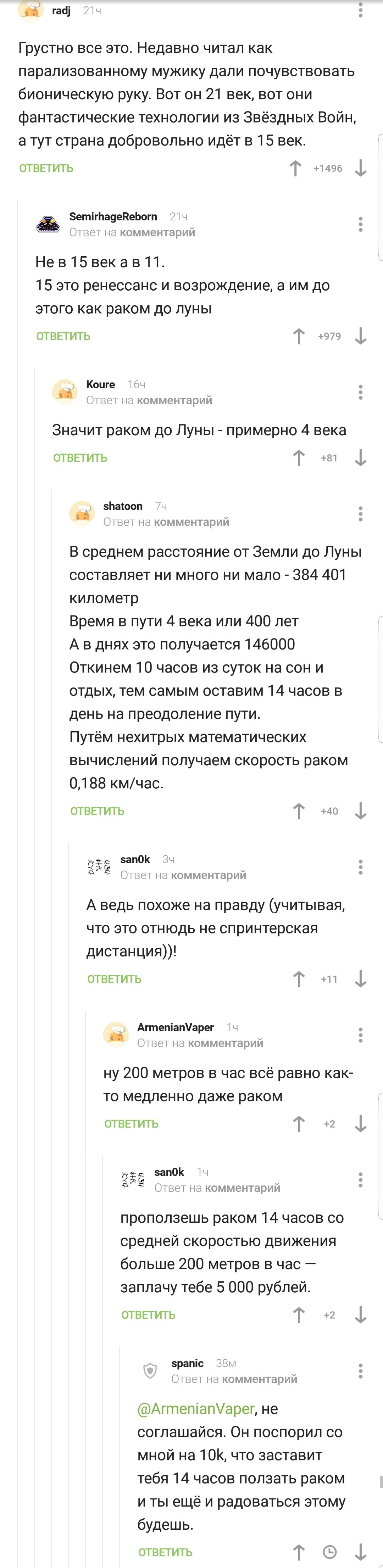 radj 21ч

Грустно все это. Недавно читал как парализованному мужику дали почувствовать бионическую руку. Вот он 21 век, вот они фантастические технологии из Звёздных Войн, а тут страна добровольно идёт в 15 век.

ОТВЕТИТЬ +1496

SemirhageReborn 21ч
Ответ на комментарий

Не в 15 век а в 11.
15 это ренессанс и возрождение, а им до этого как раком до луны

ОТВЕТИТЬ +979

Koure 16ч
Ответ на комментарий

Значит раком до Луны - примерно 4 века

ОТВЕТИТЬ +81

shatoon 7ч
Ответ на комментарий

В среднем расстояние от Земли до Луны составляет ни много ни мало - 384 401 километр
Время в пути 4 века или 400 лет
А в днях это получается 146000
Откинем 10 часов из суток на сон и отдых, тем самым оставим 14 часов в день на преодоление пути.
Путём нехитрых математических вычислений получаем скорость раком 0,188 км/час.

ОТВЕТИТЬ +40

san0k 3ч
Ответ на комментарий

А ведь похоже на правду (учитывая, что это отнюдь не спринтерская дистанция))!

ОТВЕТИТЬ +11

ArmenianVaper 1ч
Ответ на комментарий

ну 200 метров в час всё равно как-то медленно даже раком

ОТВЕТИТЬ +2

san0k 1ч
Ответ на комментарий

проползешь раком 14 часов со средней скоростью движения больше 200 метров в час — заплачу тебе 5 000 рублей.

ОТВЕТИТЬ +2

spanic 38м
Ответ на комментарий

@ArmenianVaper, не соглашайся. Он поспорил со мной на 10k, что заставит тебя 14 часов ползать раком и ты ещё и радоваться этому будешь.

ОТВЕТИТЬ